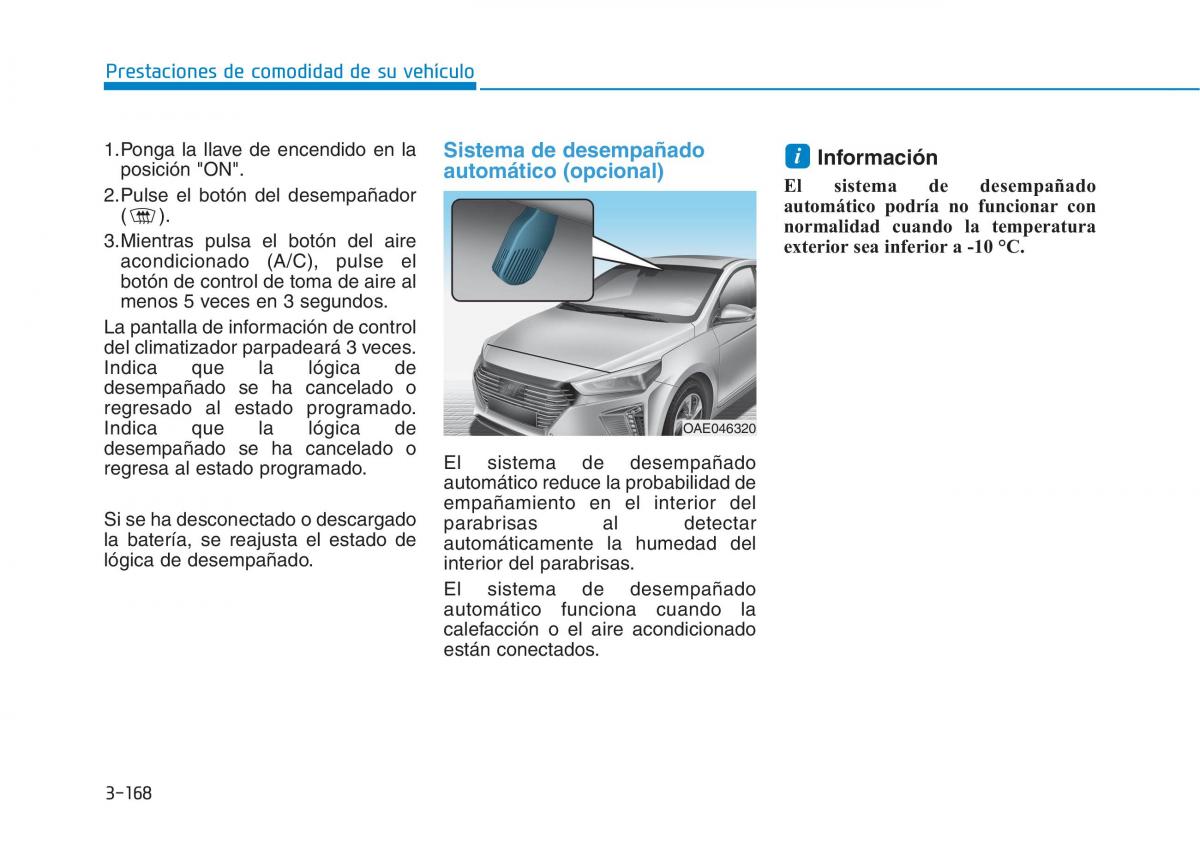 Prestaciones de comodidad de su vehículo

1. Ponga la llave de encendido en la posición "ON".
2. Pulse el botón del desempañador ( ).
3. Mientras pulsa el botón del aire acondicionado (A/C), pulse el botón de control de toma de aire al menos 5 veces en 3 segundos.

La pantalla de información de control del climatizador parpadeará 3 veces. Indica que la lógica de desempañado se ha cancelado o regresado al estado programado. Indica que la lógica de desempañado se ha cancelado o regresa al estado programado.

Si se ha desconectado o descargado la batería, se reajusta el estado de lógica de desempañado.

Sistema de desempañado automático (opcional)

OAE046320

El sistema de desempañado automático reduce la probabilidad de empañamiento en el interior del parabrisas al detectar automáticamente la humedad del interior del parabrisas.

El sistema de desempañado automático funciona cuando la calefacción o el aire acondicionado están conectados.

i Información

El sistema de desempañado automático podría no funcionar con normalidad cuando la temperatura exterior sea inferior a -10 °C.

3-168